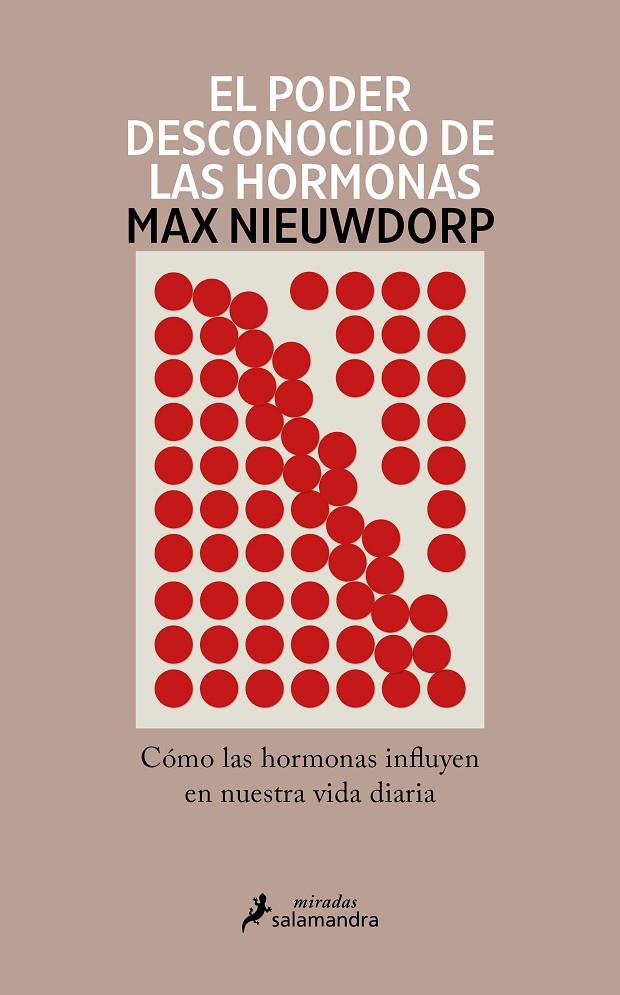 EL PODER DESCONOCIDO DE LAS HORMONAS
MAX NIEUWDORP

Cómo las hormonas influyen en nuestra vida diaria

miradas
salamandra